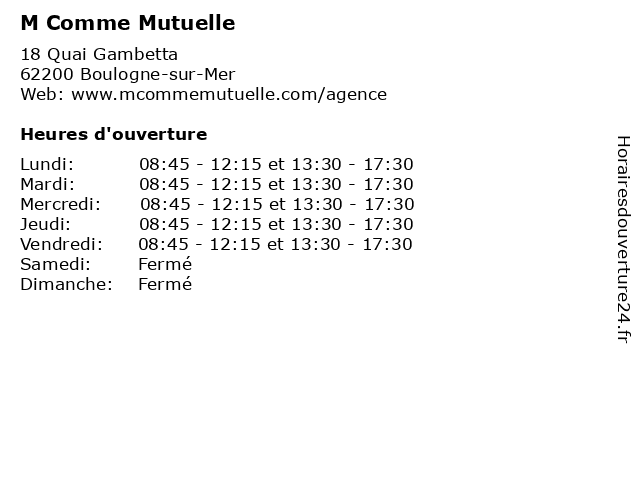 M Comme Mutuelle

18 Quai Gambetta
62200 Boulogne-sur-Mer
Web: www.mcommemutuelle.com/agence

Heures d'ouverture

| | |
|---|---|
| Lundi: | 08:45 - 12:15 et 13:30 - 17:30 |
| Mardi: | 08:45 - 12:15 et 13:30 - 17:30 |
| Mercredi: | 08:45 - 12:15 et 13:30 - 17:30 |
| Jeudi: | 08:45 - 12:15 et 13:30 - 17:30 |
| Vendredi: | 08:45 - 12:15 et 13:30 - 17:30 |
| Samedi: | Fermé |
| Dimanche: | Fermé |

Horairesdouverture24.fr